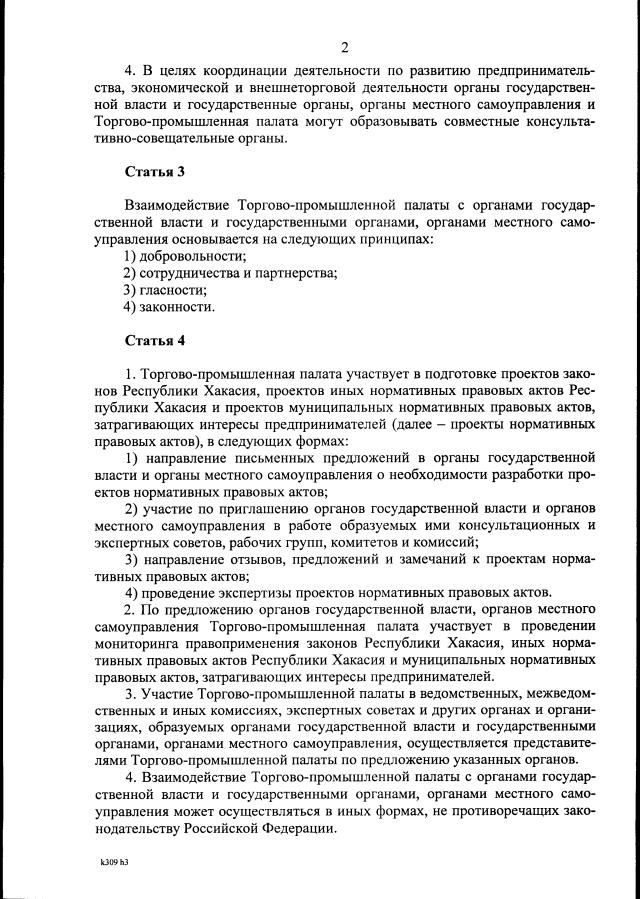 2

4. В целях координации деятельности по развитию предпринимательства, экономической и внешнеторговой деятельности органы государственной власти и государственные органы, органы местного самоуправления и Торгово-промышленная палата могут образовывать совместные консультативно-совещательные органы.

Статья 3

Взаимодействие Торгово-промышленной палаты с органами государственной власти и государственными органами, органами местного самоуправления основывается на следующих принципах:
1) добровольности;
2) сотрудничества и партнерства;
3) гласности;
4) законности.

Статья 4

1. Торгово-промышленная палата участвует в подготовке проектов законов Республики Хакасия, проектов иных нормативных правовых актов Республики Хакасия и проектов муниципальных нормативных правовых актов, затрагивающих интересы предпринимателей (далее – проекты нормативных правовых актов), в следующих формах:
1) направление письменных предложений в органы государственной власти и органы местного самоуправления о необходимости разработки проектов нормативных правовых актов;
2) участие по приглашению органов государственной власти и органов местного самоуправления в работе образуемых ими консультационных и экспертных советов, рабочих групп, комитетов и комиссий;
3) направление отзывов, предложений и замечаний к проектам нормативных правовых актов;
4) проведение экспертизы проектов нормативных правовых актов.
2. По предложению органов государственной власти, органов местного самоуправления Торгово-промышленная палата участвует в проведении мониторинга правоприменения законов Республики Хакасия, иных нормативных правовых актов Республики Хакасия и муниципальных нормативных правовых актов, затрагивающих интересы предпринимателей.
3. Участие Торгово-промышленной палаты в ведомственных, межведомственных и иных комиссиях, экспертных советах и других органах и организациях, образуемых органами государственной власти и государственными органами, органами местного самоуправления, осуществляется представителями Торгово-промышленной палаты по предложению указанных органов.
4. Взаимодействие Торгово-промышленной палаты с органами государственной власти и государственными органами, органами местного самоуправления может осуществляться в иных формах, не противоречащих законодательству Российской Федерации.

k309 h3